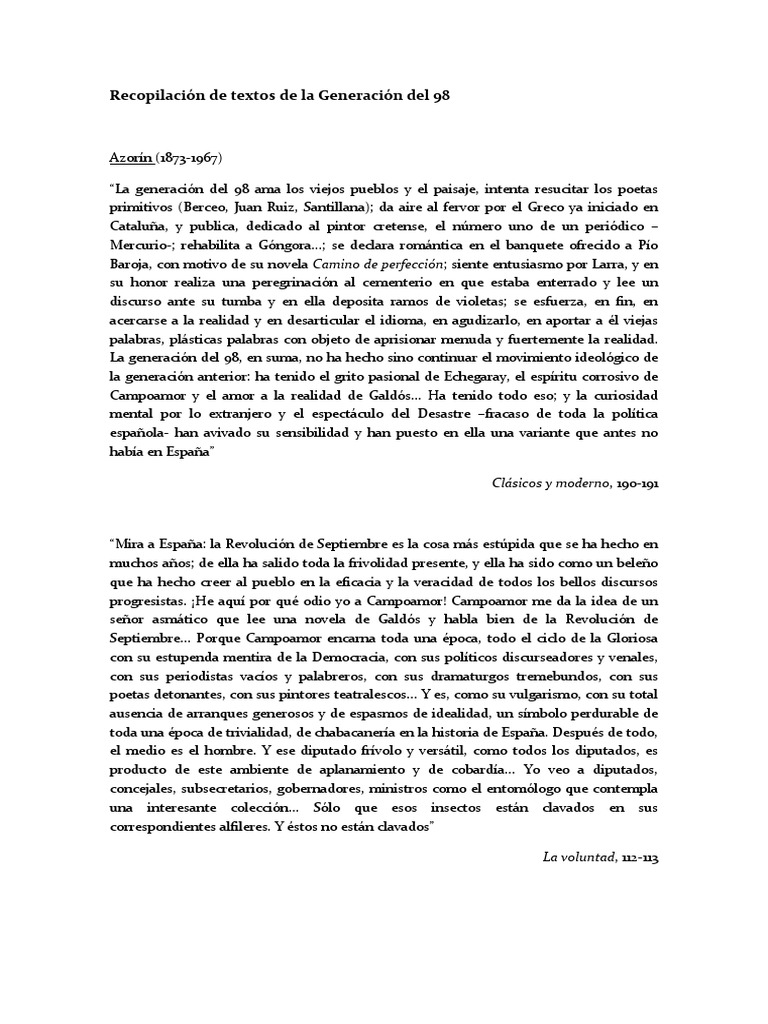 Recopilación de textos de la Generación del 98

Azorín (1873-1967)

"La generación del 98 ama los viejos pueblos y el paisaje, intenta resucitar los poetas primitivos (Berceo, Juan Ruiz, Santillana); da aire al fervor por el Greco ya iniciado en Cataluña, y publica, dedicado al pintor cretense, el número uno de un periódico –Mercurio-; rehabilita a Góngora...; se declara romántica en el banquete ofrecido a Pío Baroja, con motivo de su novela Camino de perfección; siente entusiasmo por Larra, y en su honor realiza una peregrinación al cementerio en que estaba enterrado y lee un discurso ante su tumba y en ella deposita ramos de violetas; se esfuerza, en fin, en acercarse a la realidad y en desarticular el idioma, en agudizarlo, en aportar a él viejas palabras, plásticas palabras con objeto de aprisionar menuda y fuertemente la realidad. La generación del 98, en suma, no ha hecho sino continuar el movimiento ideológico de la generación anterior: ha tenido el grito pasional de Echegaray, el espíritu corrosivo de Campoamor y el amor a la realidad de Galdós... Ha tenido todo eso; y la curiosidad mental por lo extranjero y el espectáculo del Desastre –fracaso de toda la política española- han avivado su sensibilidad y han puesto en ella una variante que antes no había en España"

Clásicos y moderno, 190-191

"Mira a España: la Revolución de Septiembre es la cosa más estúpida que se ha hecho en muchos años; de ella ha salido toda la frivolidad presente, y ella ha sido como un beleño que ha hecho creer al pueblo en la eficacia y la veracidad de todos los bellos discursos progresistas. ¡He aquí por qué odio yo a Campoamor! Campoamor me da la idea de un señor asmático que lee una novela de Galdós y habla bien de la Revolución de Septiembre... Porque Campoamor encarna toda una época, todo el ciclo de la Gloriosa con su estupenda mentira de la Democracia, con sus políticos discurseadores y venales, con sus periodistas vacíos y palabreros, con sus dramaturgos tremebundos, con sus poetas detonantes, con sus pintores teatralescos... Y es, como su vulgarismo, con su total ausencia de arranques generosos y de espasmos de idealidad, un símbolo perdurable de toda una época de trivialidad, de chabacanería en la historia de España. Después de todo, el medio es el hombre. Y ese diputado frívolo y versátil, como todos los diputados, es producto de este ambiente de aplanamiento y de cobardía... Yo veo a diputados, concejales, subsecretarios, gobernadores, ministros como el entomólogo que contempla una interesante colección... Sólo que esos insectos están clavados en sus correspondientes alfileres. Y éstos no están clavados"

La voluntad, 112-113